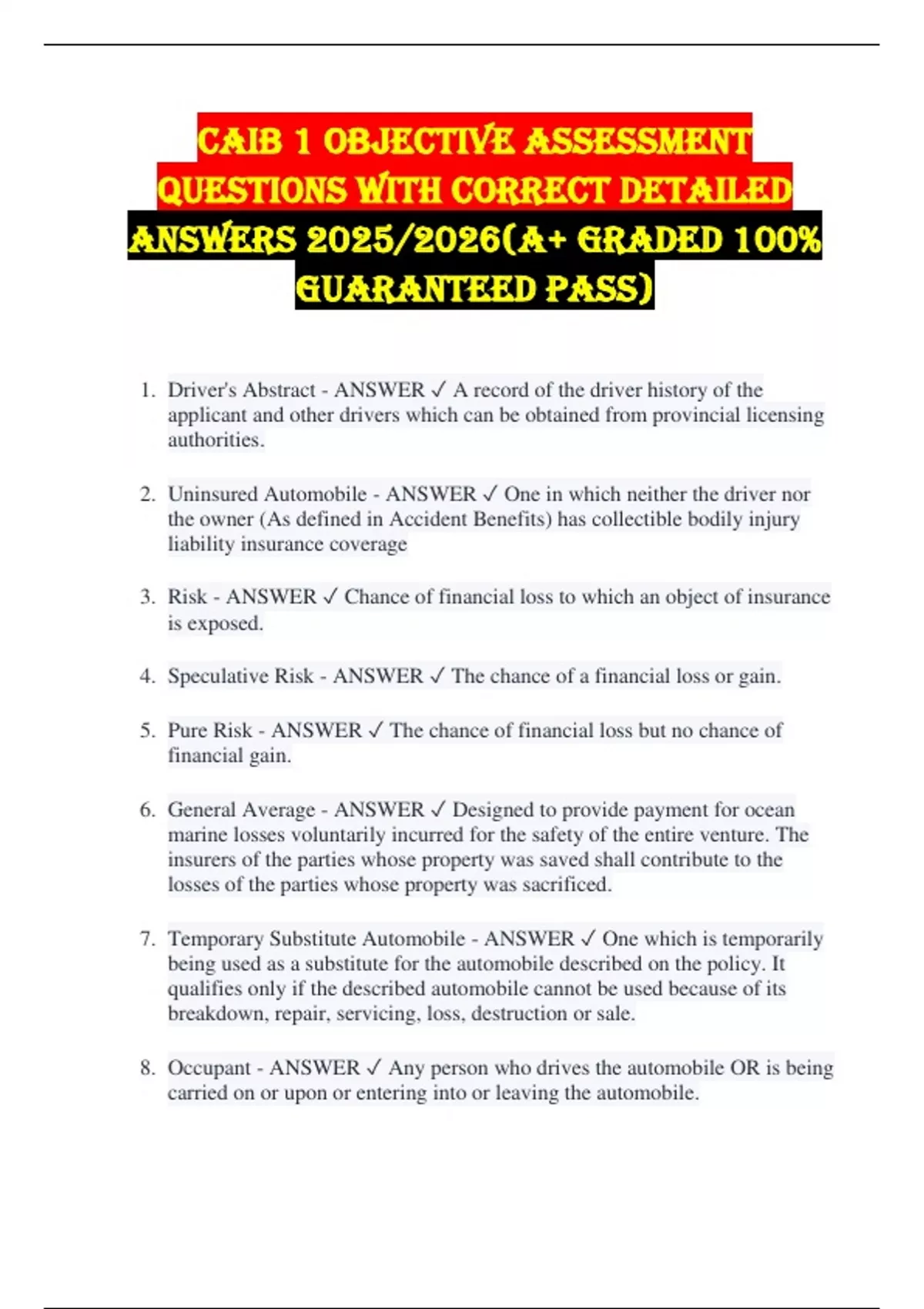 CAIB 1 OBJECTIVE ASSESSMENT QUESTIONS WITH CORRECT DETAILED ANSWERS 2025/2026(A+ GRADED 100% GUARANTEED PASS)

1. Driver's Abstract - ANSWER ✓ A record of the driver history of the applicant and other drivers which can be obtained from provincial licensing authorities.

2. Uninsured Automobile - ANSWER ✓ One in which neither the driver nor the owner (As defined in Accident Benefits) has collectible bodily injury liability insurance coverage

3. Risk - ANSWER ✓ Chance of financial loss to which an object of insurance is exposed.

4. Speculative Risk - ANSWER ✓ The chance of a financial loss or gain.

5. Pure Risk - ANSWER ✓ The chance of financial loss but no chance of financial gain.

6. General Average - ANSWER ✓ Designed to provide payment for ocean marine losses voluntarily incurred for the safety of the entire venture. The insurers of the parties whose property was saved shall contribute to the losses of the parties whose property was sacrificed.

7. Temporary Substitute Automobile - ANSWER ✓ One which is temporarily being used as a substitute for the automobile described on the policy. It qualifies only if the described automobile cannot be used because of its breakdown, repair, servicing, loss, destruction or sale.

8. Occupant - ANSWER ✓ Any person who drives the automobile OR is being carried on or upon or entering into or leaving the automobile.